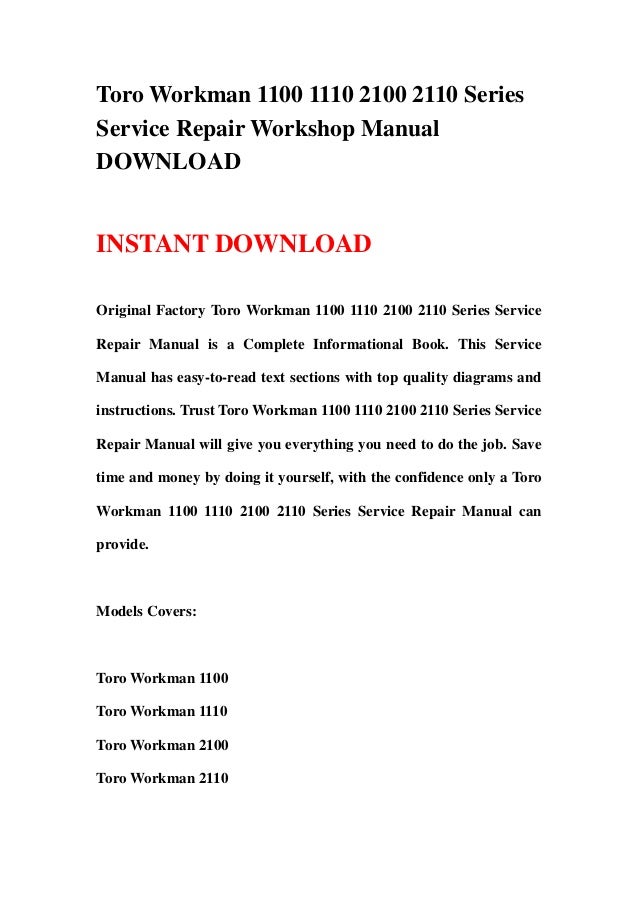 Toro Workman 1100 1110 2100 2110 Series Service Repair Workshop Manual DOWNLOAD

INSTANT DOWNLOAD

Original Factory Toro Workman 1100 1110 2100 2110 Series Service Repair Manual is a Complete Informational Book. This Service Manual has easy-to-read text sections with top quality diagrams and instructions. Trust Toro Workman 1100 1110 2100 2110 Series Service Repair Manual will give you everything you need to do the job. Save time and money by doing it yourself, with the confidence only a Toro Workman 1100 1110 2100 2110 Series Service Repair Manual can provide.

Models Covers:

Toro Workman 1100

Toro Workman 1110

Toro Workman 2100

Toro Workman 2110